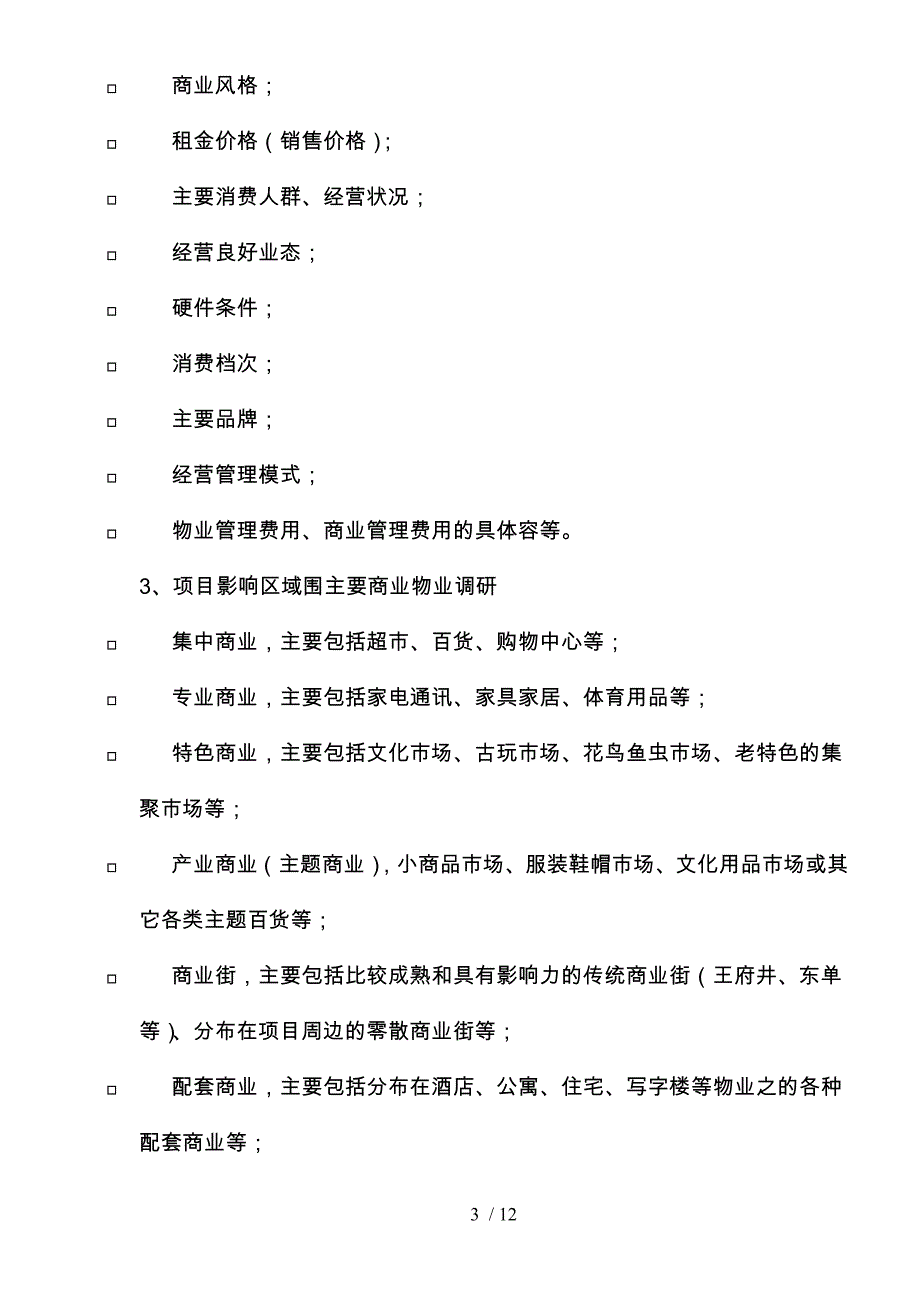 □ 商业风格；

□ 租金价格（销售价格）；

□ 主要消费人群、经营状况；

□ 经营良好业态；

□ 硬件条件；

□ 消费档次；

□ 主要品牌；

□ 经营管理模式；

□ 物业管理费用、商业管理费用的具体容等。

3、项目影响区域围主要商业物业调研

□ 集中商业，主要包括超市、百货、购物中心等；

□ 专业商业，主要包括家电通讯、家具家居、体育用品等；

□ 特色商业，主要包括文化市场、古玩市场、花鸟鱼虫市场、老特色的集聚市场等；

□ 产业商业（主题商业），小商品市场、服装鞋帽市场、文化用品市场或其它各类主题百货等；

□ 商业街，主要包括比较成熟和具有影响力的传统商业街（王府井、东单等）、分布在项目周边的零散商业街等；

□ 配套商业，主要包括分布在酒店、公寓、住宅、写字楼等物业之的各种配套商业等；

3 / 12